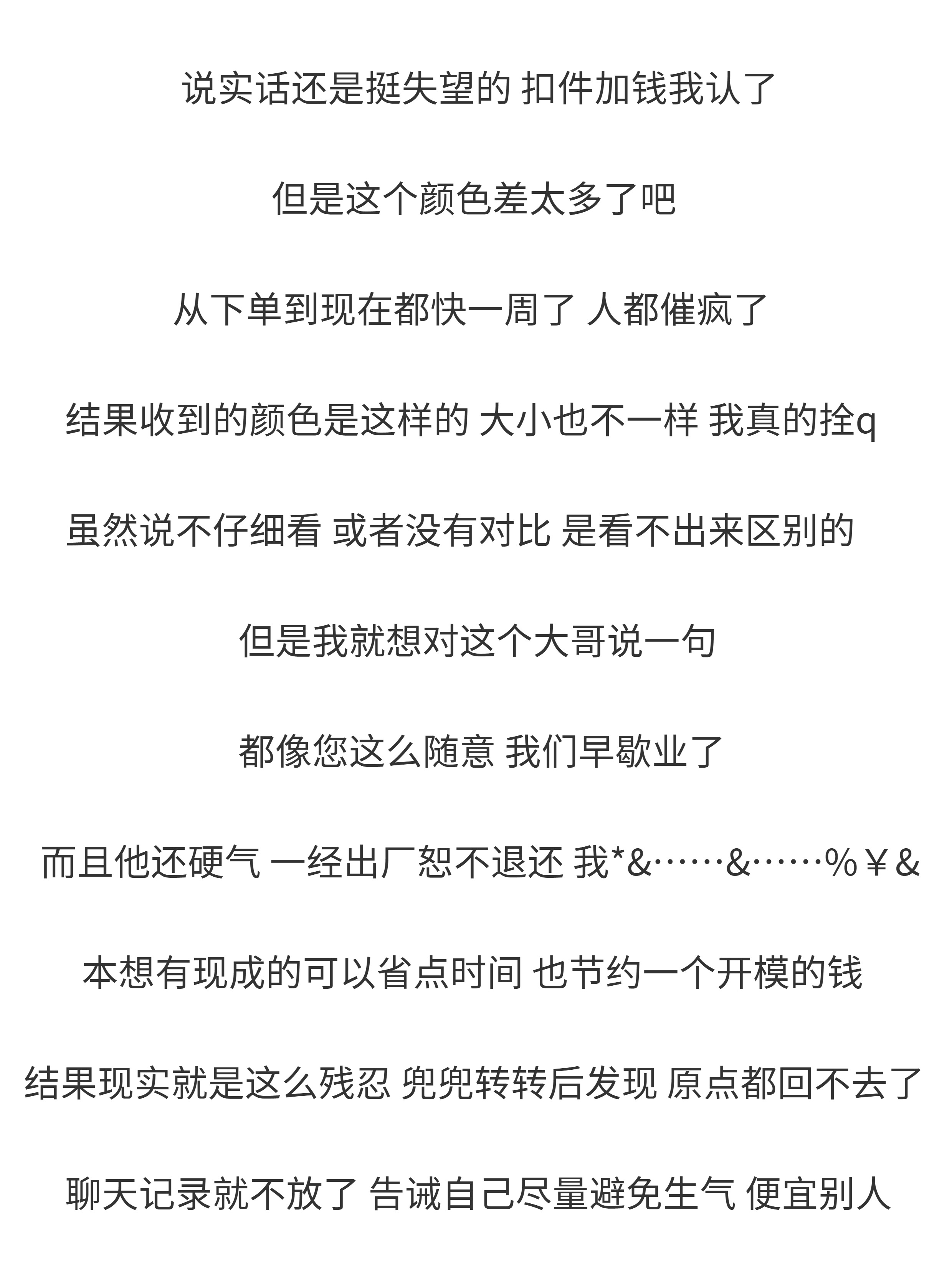 说实话还是挺失望的 扣件加钱我认了

但是这个颜色差太多了吧

从下单到现在都快一周了 人都催疯了

结果收到的颜色是这样的 大小也不一样 我真的拴q

虽然说不仔细看 或者没有对比 是看不出来区别的

但是我就想对这个大哥说一句

都像您这么随意 我们早歇业了

而且他还硬气 一经出厂恕不退还 我*&……&……%￥&

本想有现成的可以省点时间 也节约一个开模的钱

结果现实就是这么残忍 兜兜转转后发现 原点都回不去了

聊天记录就不放了 告诫自己尽量避免生气 便宜别人